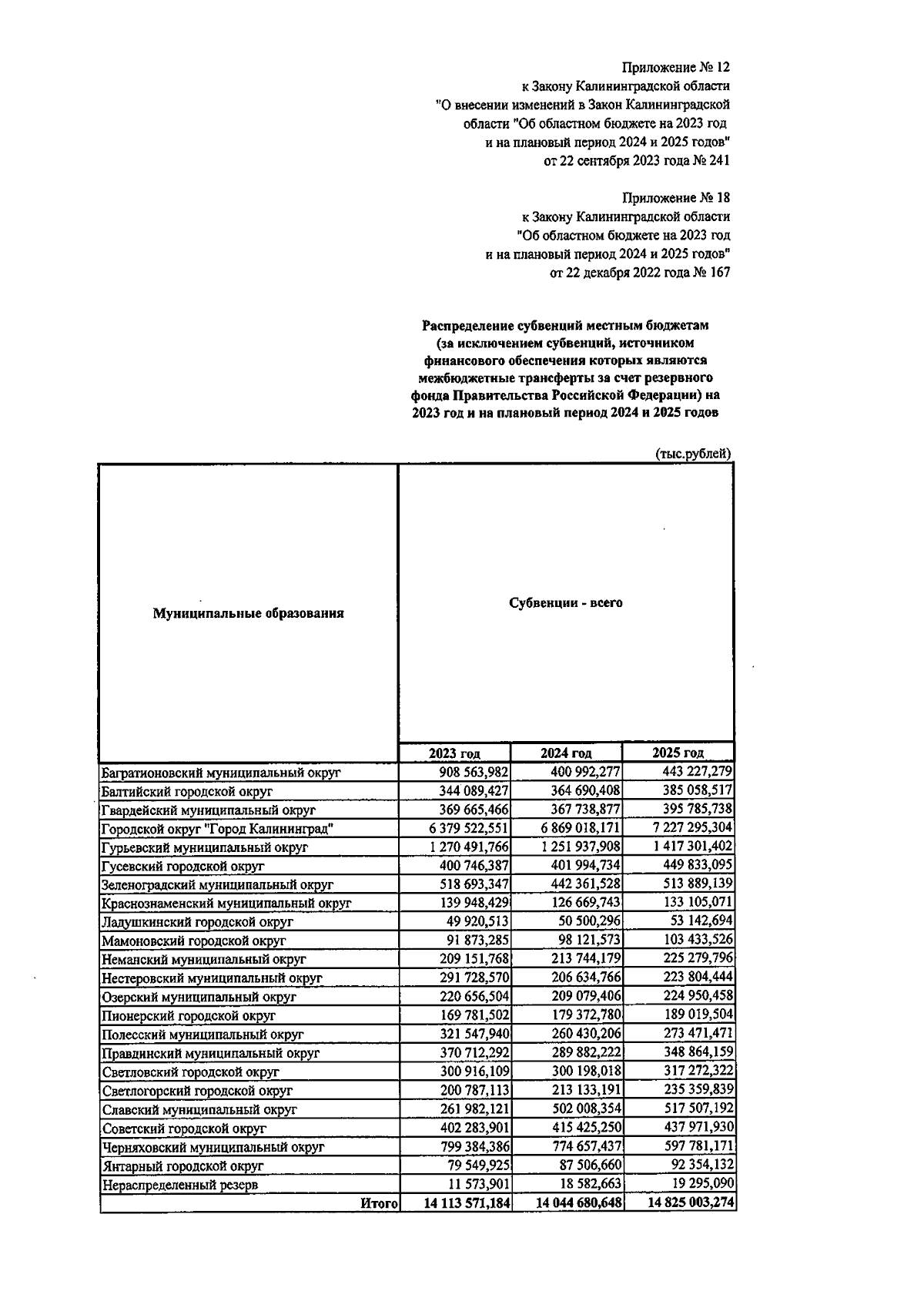 Приложение № 12
к Закону Калининградской области
"О внесении изменений в Закон Калининградской области "Об областном бюджете на 2023 год и на плановый период 2024 и 2025 годов"
от 22 сентября 2023 года № 241

Приложение № 18
к Закону Калининградской области
"Об областном бюджете на 2023 год и на плановый период 2024 и 2025 годов"
от 22 декабря 2022 года № 167

Распределение субвенций местным бюджетам (за исключением субвенций, источником финансового обеспечения которых являются межбюджетные трансферты за счет резервного фонда Правительства Российской Федерации) на 2023 год и на плановый период 2024 и 2025 годов

(тыс.рублей)

| Муниципальные образования | Субвенции - всего | | |
|---|---|---|---|
| | 2023 год | 2024 год | 2025 год |
| Багратионовский муниципальный округ | 908 563,982 | 400 992,277 | 443 227,279 |
| Балтийский городской округ | 344 089,427 | 364 690,408 | 385 058,517 |
| Гвардейский муниципальный округ | 369 665,466 | 367 738,877 | 395 785,738 |
| Городской округ "Город Калининград" | 6 379 522,551 | 6 869 018,171 | 7 227 295,304 |
| Гурьевский муниципальный округ | 1 270 491,766 | 1 251 937,908 | 1 417 301,402 |
| Гусевский городской округ | 400 746,387 | 401 994,734 | 449 833,095 |
| Зеленоградский муниципальный округ | 518 693,347 | 442 361,528 | 513 889,139 |
| Краснознаменский муниципальный округ | 139 948,429 | 126 669,743 | 133 105,071 |
| Ладушкинский городской округ | 49 920,513 | 50 500,296 | 53 142,694 |
| Мамоновский городской округ | 91 873,285 | 98 121,573 | 103 433,526 |
| Неманский муниципальный округ | 209 151,768 | 213 744,179 | 225 279,796 |
| Нестеровский муниципальный округ | 291 728,570 | 206 634,766 | 223 804,444 |
| Озерский муниципальный округ | 220 656,504 | 209 079,406 | 224 950,458 |
| Пионерский городской округ | 169 781,502 | 179 372,780 | 189 019,504 |
| Полесский муниципальный округ | 321 547,940 | 260 430,206 | 273 471,471 |
| Правдинский муниципальный округ | 370 712,292 | 289 882,222 | 348 864,159 |
| Светловский городской округ | 300 916,109 | 300 198,018 | 317 272,322 |
| Светлогорский городской округ | 200 787,113 | 213 133,191 | 235 359,839 |
| Славский муниципальный округ | 261 982,121 | 502 008,354 | 517 507,192 |
| Советский городской округ | 402 283,901 | 415 425,250 | 437 971,930 |
| Черняховский муниципальный округ | 799 384,386 | 774 657,437 | 597 781,171 |
| Янтарный городской округ | 79 549,925 | 87 506,660 | 92 354,132 |
| Нераспределенный резерв | 11 573,901 | 18 582,663 | 19 295,090 |
| Итого | 14 113 571,184 | 14 044 680,648 | 14 825 003,274 |